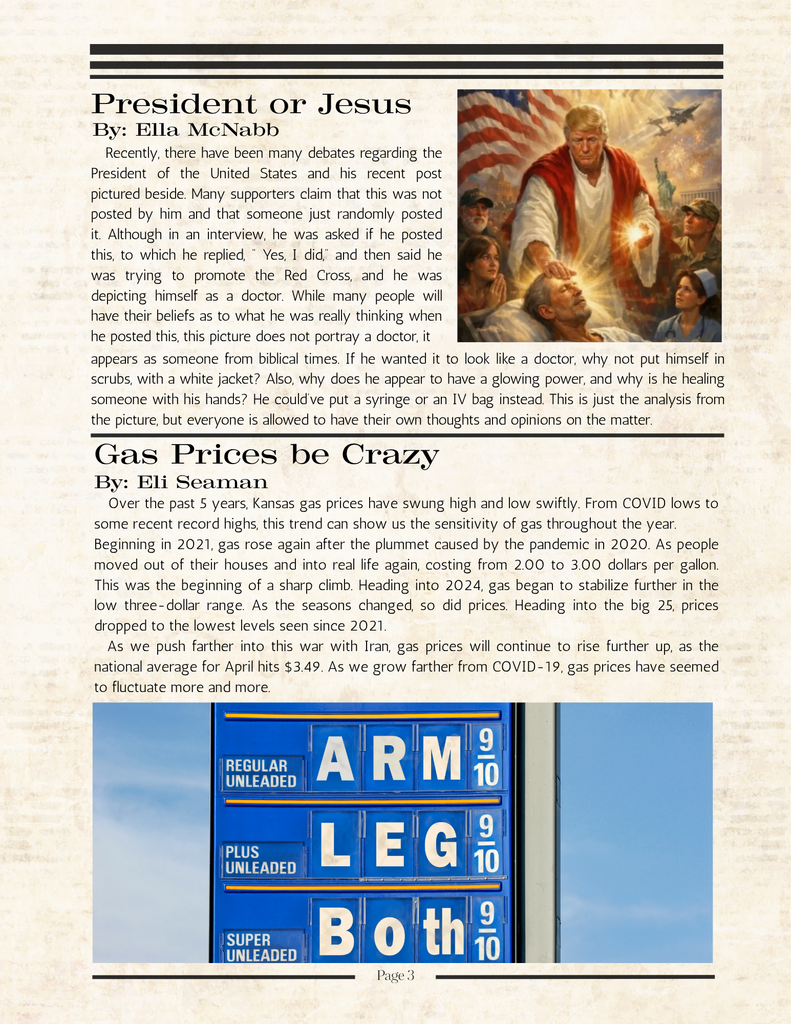 President or Jesus
By: Ella McNabb

Recently, there have been many debates regarding the President of the United States and his recent post pictured beside. Many supporters claim that this was not posted by him and that someone just randomly posted it. Although in an interview, he was asked if he posted this, to which he replied, " Yes, I did," and then said he was trying to promote the Red Cross, and he was depicting himself as a doctor. While many people will have their beliefs as to what he was really thinking when he posted this, this picture does not portray a doctor, it appears as someone from biblical times. If he wanted it to look like a doctor, why not put himself in scrubs, with a white jacket? Also, why does he appear to have a glowing power, and why is he healing someone with his hands? He could've put a syringe or an IV bag instead. This is just the analysis from the picture, but everyone is allowed to have their own thoughts and opinions on the matter.

Gas Prices be Crazy
By: Eli Seaman

Over the past 5 years, Kansas gas prices have swung high and low swiftly. From COVID lows to some recent record highs, this trend can show us the sensitivity of gas throughout the year. Beginning in 2021, gas rose again after the plummet caused by the pandemic in 2020. As people moved out of their houses and into real life again, costing from 2.00 to 3.00 dollars per gallon. This was the beginning of a sharp climb. Heading into 2024, gas began to stabilize further in the low three-dollar range. As the seasons changed, so did prices. Heading into the big 25, prices dropped to the lowest levels seen since 2021.

As we push farther into this war with Iran, gas prices will continue to rise further up, as the national average for April hits $3.49. As we grow farther from COVID-19, gas prices have seemed to fluctuate more and more.

REGULAR UNLEADED ARM $\frac{9}{10}$
PLUS UNLEADED LEG $\frac{9}{10}$
SUPER UNLEADED Both $\frac{9}{10}$

Page 3